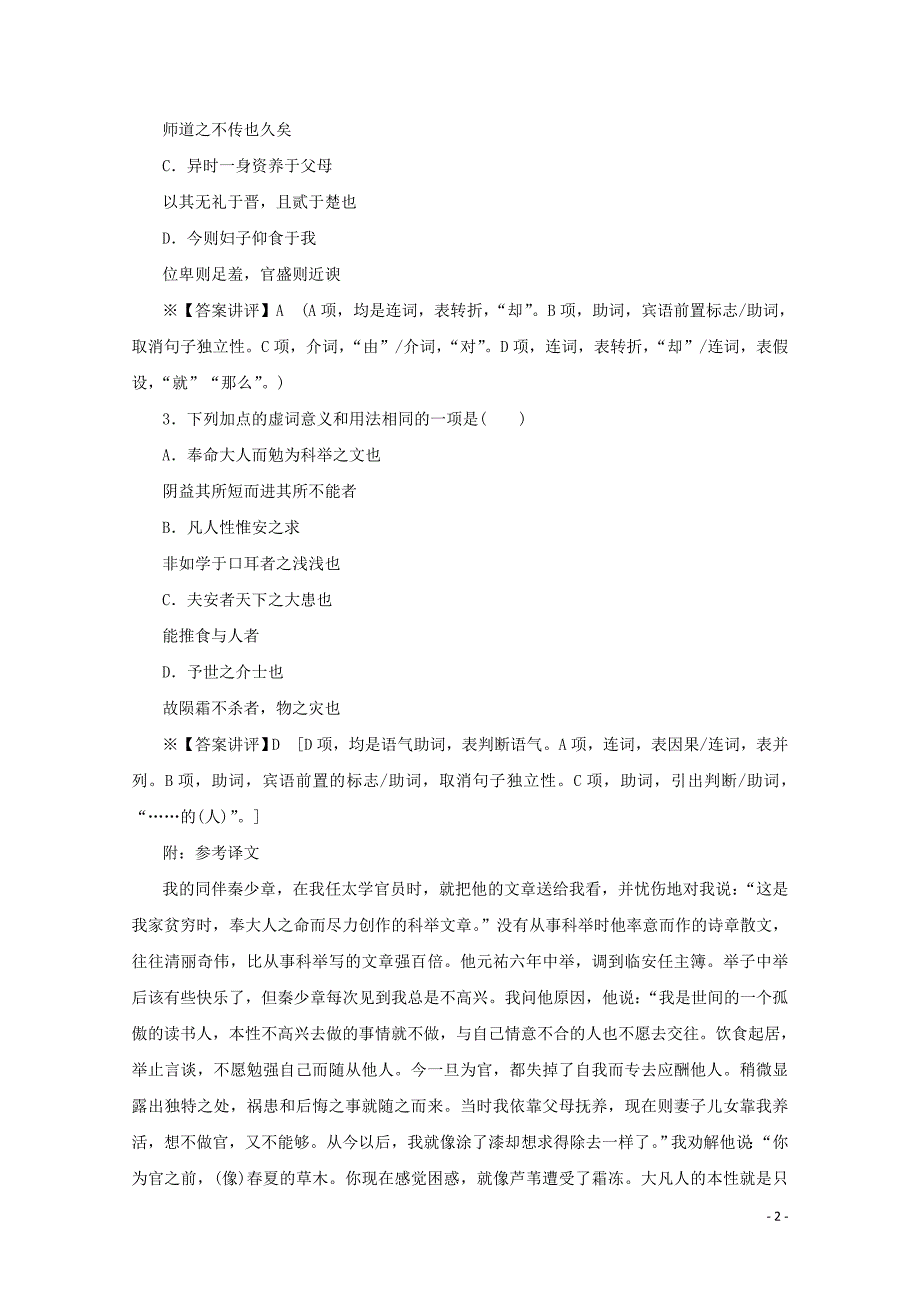 师道之不传也久矣

C．异时一身资养于父母

以其无礼于晋，且贰于楚也

D．今则妇子仰食于我

位卑则足羞，官盛则近谀

※【答案讲评】A　(A项，均是连词，表转折，“却”。B项，助词，宾语前置标志/助词，取消句子独立性。C项，介词，“由”/介词，“对”。D项，连词，表转折，“却”/连词，表假设，“就”“那么”。)

3．下列加点的虚词意义和用法相同的一项是(　　)

A．奉命大人而勉为科举之文也

阴益其所短而进其所不能者

B．凡人性惟安之求

非如学于口耳者之浅浅也

C．夫安者天下之大患也

能推食与人者

D．予世之介士也

故陨霜不杀者，物之灾也

※【答案讲评】D　[D项，均是语气助词，表判断语气。A项，连词，表因果/连词，表并列。B项，助词，宾语前置的标志/助词，取消句子独立性。C项，助词，引出判断/助词，“……的(人)”。]

附：参考译文

我的同伴秦少章，在我任太学官员时，就把他的文章送给我看，并忧伤地对我说：“这是我家贫穷时，奉大人之命而尽力创作的科举文章。”没有从事科举时他率意而作的诗章散文，往往清丽奇伟，比从事科举写的文章强百倍。他元祐六年中举，调到临安任主簿。举子中举后该有些快乐了，但秦少章每次见到我总是不高兴。我问他原因，他说：“我是世间的一个孤傲的读书人，本性不高兴去做的事情就不做，与自己情意不合的人也不愿去交往。饮食起居，举止言谈，不愿勉强自己而随从他人。今一旦为官，都失掉了自我而专去应酬他人。稍微显露出独特之处，祸患和后悔之事就随之而来。当时我依靠父母抚养，现在则妻子儿女靠我养活，想不做官，又不能够。从今以后，我就像涂了漆却想求得除去一样了。”我劝解他说“你为官之前，(像)春夏的草木。你现在感觉困惑，就像芦苇遭受了霜冻。大凡人的本性就是只

- 2 -